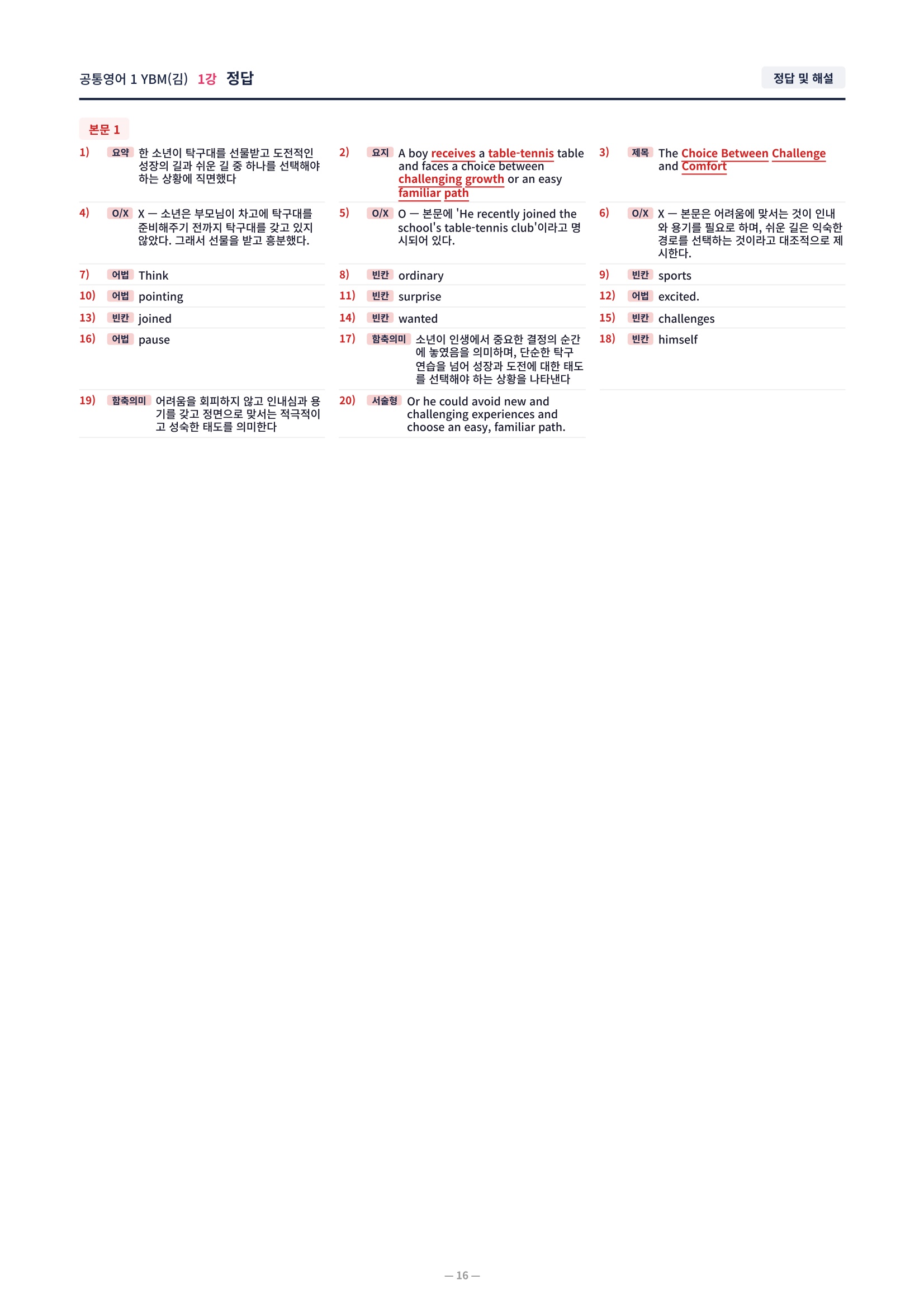 공통영어 1 YBM(김) 1강 정답

정답 및 해설

본문 1

1) 요약 한 소년이 탁구대를 선물받고 도전적인 성장의 길과 쉬운 길 중 하나를 선택해야 하는 상황에 직면했다

2) 요지 A boy receives a table-tennis table and faces a choice between challenging growth or an easy familiar path

3) 제목 The Choice Between Challenge and Comfort

4) O/X X — 소년은 부모님이 차고에 탁구대를 준비해주기 전까지 탁구대를 갖고 있지 않았다. 그래서 선물을 받고 흥분했다.

5) O/X O — 본문에 'He recently joined the school's table-tennis club'이라고 명시되어 있다.

6) O/X X — 본문은 어려움에 맞서는 것이 인내와 용기를 필요로 하며, 쉬운 길은 익숙한 경로를 선택하는 것이라고 대조적으로 제시한다.

7) 어법 Think

8) 빈칸 ordinary

9) 빈칸 sports

10) 어법 pointing

11) 빈칸 surprise

12) 어법 excited.

13) 빈칸 joined

14) 빈칸 wanted

15) 빈칸 challenges

16) 어법 pause

17) 함축의미 소년이 인생에서 중요한 결정의 순간에 놓였음을 의미하며, 단순한 탁구 연습을 넘어 성장과 도전에 대한 태도를 선택해야 하는 상황을 나타낸다

18) 빈칸 himself

19) 함축의미 어려움을 회피하지 않고 인내심과 용기를 갖고 정면으로 맞서는 적극적이고 성숙한 태도를 의미한다

20) 서술형 Or he could avoid new and challenging experiences and choose an easy, familiar path.

— 16 —